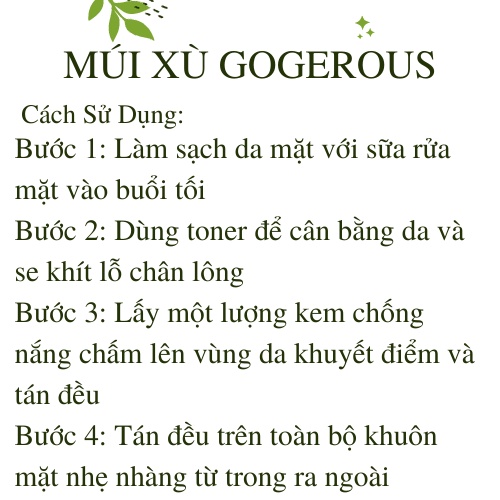 MÚI XÙ GOGEROUS

Cách Sử Dụng:
Bước 1: Làm sạch da mặt với sữa rửa mặt vào buổi tối
Bước 2: Dùng toner để cân bằng da và se khít lỗ chân lông
Bước 3: Lấy một lượng kem chống nắng chấm lên vùng da khuyết điểm và tán đều
Bước 4: Tán đều trên toàn bộ khuôn mặt nhẹ nhàng từ trong ra ngoài